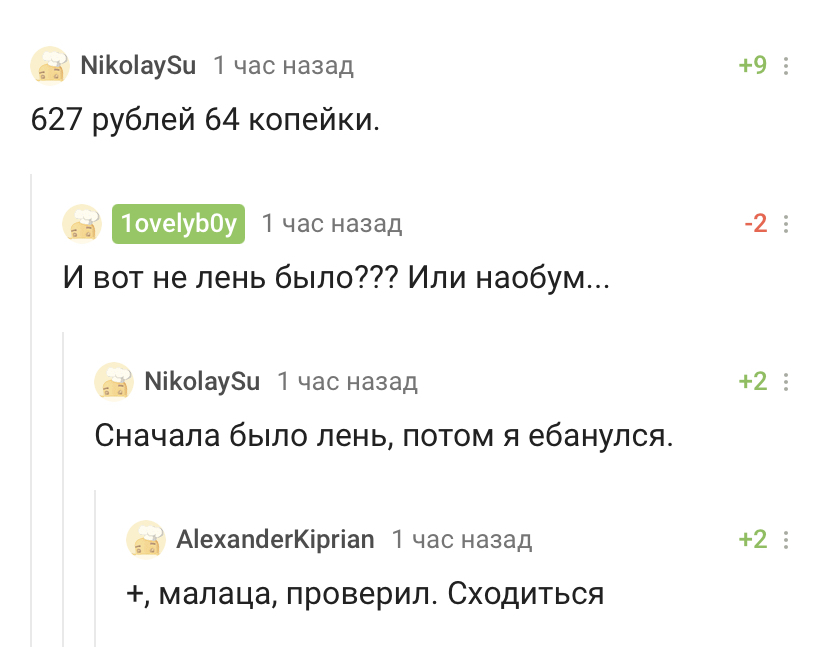 NikolaySu 1 час назад +9

627 рублей 64 копейки.

1ovelyb0y 1 час назад -2

И вот не лень было??? Или наобум...

NikolaySu 1 час назад +2

Сначала было лень, потом я ебанулся.

AlexanderKiprian 1 час назад +2

+, малаца, проверил. Сходиться